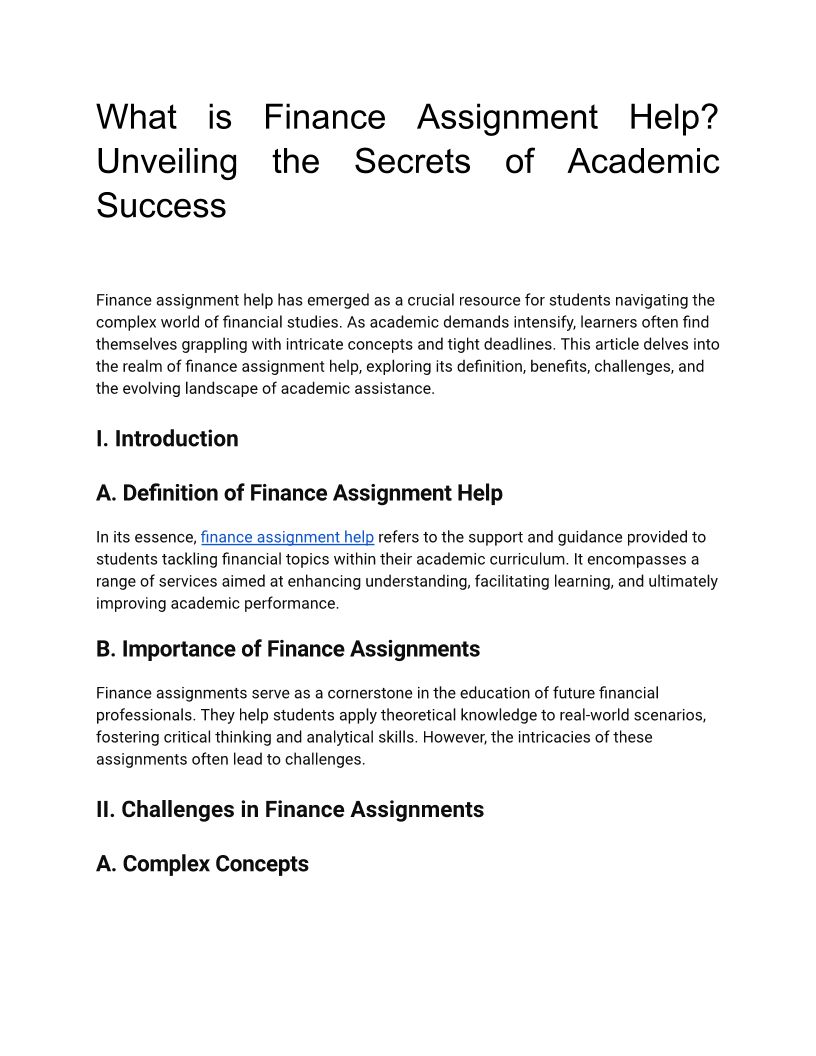 What is Finance Assignment Help? Unveiling the Secrets of Academic Success

Finance assignment help has emerged as a crucial resource for students navigating the complex world of financial studies. As academic demands intensify, learners often find themselves grappling with intricate concepts and tight deadlines. This article delves into the realm of finance assignment help, exploring its definition, benefits, challenges, and the evolving landscape of academic assistance.

I. Introduction

A. Definition of Finance Assignment Help

In its essence, finance assignment help refers to the support and guidance provided to students tackling financial topics within their academic curriculum. It encompasses a range of services aimed at enhancing understanding, facilitating learning, and ultimately improving academic performance.

B. Importance of Finance Assignments

Finance assignments serve as a cornerstone in the education of future financial professionals. They help students apply theoretical knowledge to real-world scenarios, fostering critical thinking and analytical skills. However, the intricacies of these assignments often lead to challenges.

II. Challenges in Finance Assignments

A. Complex Concepts